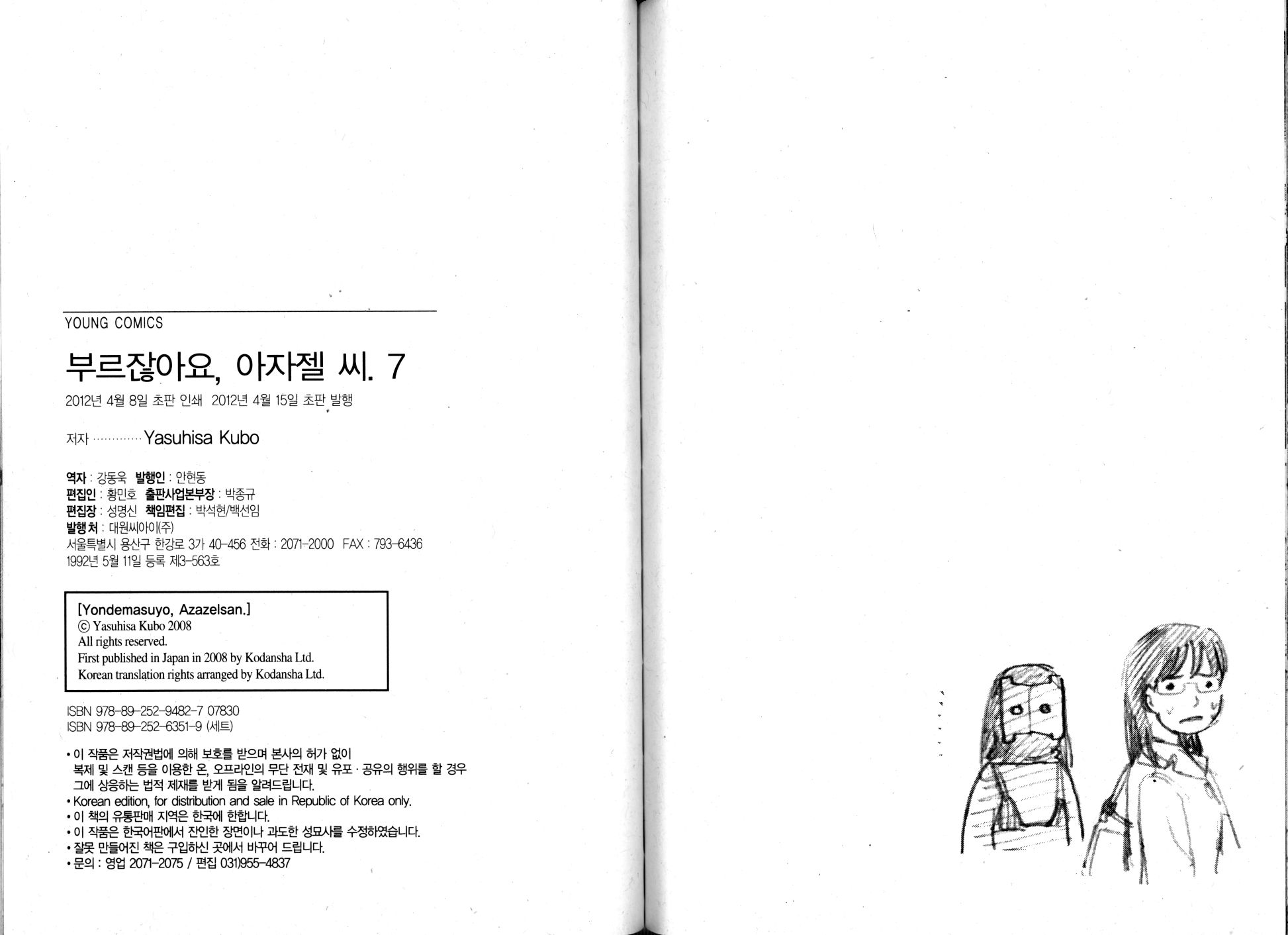 YOUNG COMICS

부르잖아요, 아자젤 씨. 7

2012년 4월 8일 초판 인쇄 2012년 4월 15일 초판 발행

저자 Yasuhisa Kubo

역자 : 강동욱 발행인 : 안현동
편집인 : 황민호 출판사업본부장 : 박종규
편집장 : 성명신 책임편집 : 박석현/백선임
발행처 : 대원씨아이(주)
서울특별시 용산구 한강로 3가 40-456 전화 : 2071-2000 FAX : 793-6436
1992년 5월 11일 등록 제3-563호

[Yondemasuyo, Azazelsan.]
© Yasuhisa Kubo 2008
All rights reserved.
First published in Japan in 2008 by Kodansha Ltd.
Korean translation rights arranged by Kodansha Ltd.

ISBN 978-89-252-9482-7 07830
ISBN 978-89-252-6351-9 (세트)

• 이 작품은 저작권법에 의해 보호를 받으며 본사의 허가 없이 복제 및 스캔 등을 이용한 온, 오프라인의 무단 전재 및 유포 · 공유의 행위를 할 경우 그에 상응하는 법적 제재를 받게 됨을 알려드립니다.
• Korean edition, for distribution and sale in Republic of Korea only.
• 이 책의 유통판매 지역은 한국에 한합니다.
• 이 작품은 한국어판에서 잔인한 장면이나 과도한 성묘사를 수정하였습니다.
• 잘못 만들어진 책은 구입하신 곳에서 바꾸어 드립니다.
• 문의 : 영업 2071-2075 / 편집 031)955-4837